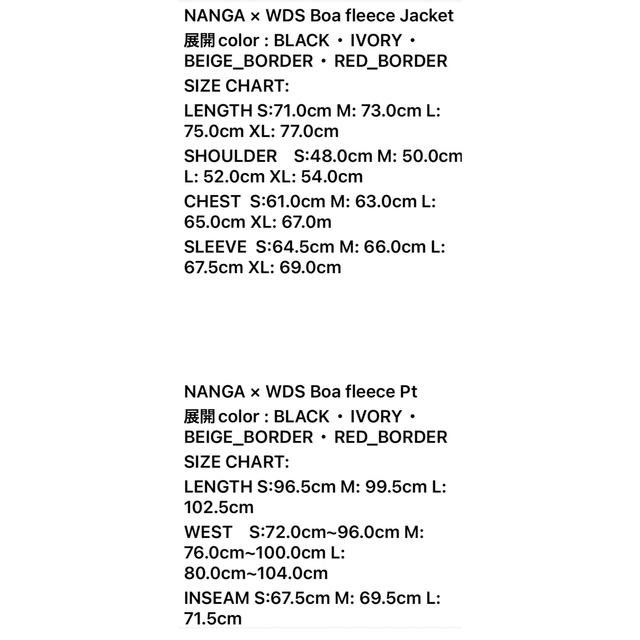 NANGA × WDS Boa fleece Jacket

展開 color : BLACK ・ IVORY ・ BEIGE_BORDER ・ RED_BORDER

SIZE CHART:

LENGTH S:71.0cm M: 73.0cm L: 75.0cm XL: 77.0cm

SHOULDER S:48.0cm M: 50.0cm L: 52.0cm XL: 54.0cm

CHEST S:61.0cm M: 63.0cm L: 65.0cm XL: 67.0m

SLEEVE S:64.5cm M: 66.0cm L: 67.5cm XL: 69.0cm

NANGA × WDS Boa fleece Pt

展開 color : BLACK ・ IVORY ・ BEIGE_BORDER ・ RED_BORDER

SIZE CHART:

LENGTH S:96.5cm M: 99.5cm L: 102.5cm

WEST S:72.0cm~96.0cm M: 76.0cm~100.0cm L: 80.0cm~104.0cm

INSEAM S:67.5cm M: 69.5cm L: 71.5cm